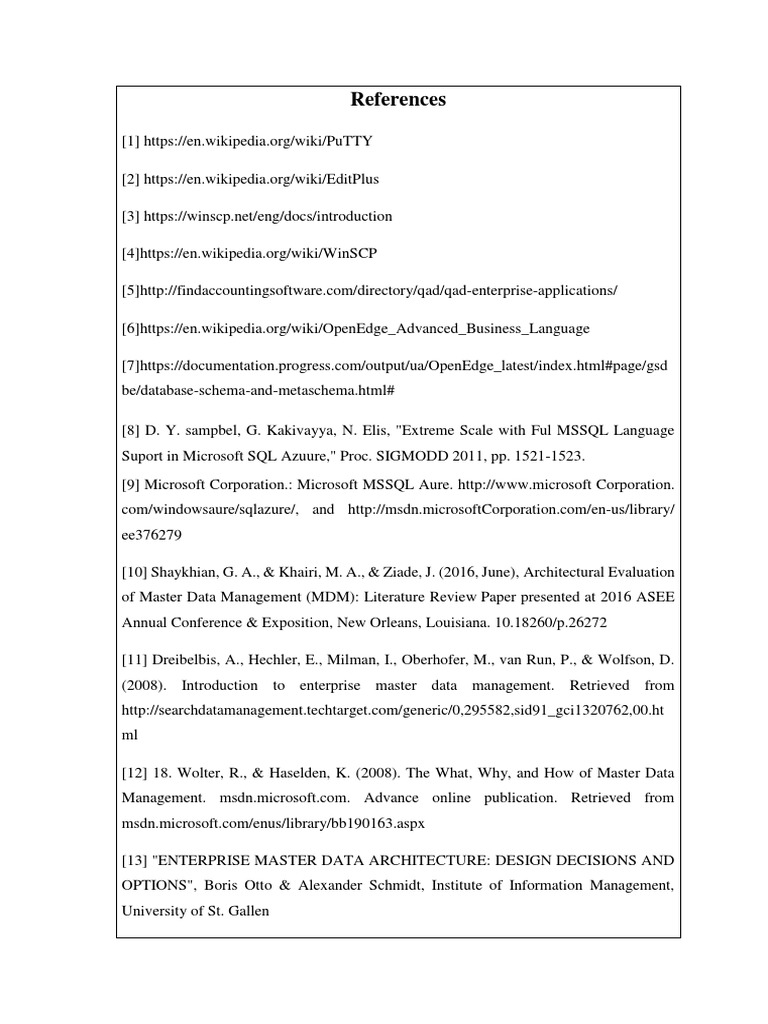 References

[1] https://en.wikipedia.org/wiki/PuTTY

[2] https://en.wikipedia.org/wiki/EditPlus

[3] https://winscp.net/eng/docs/introduction

[4]https://en.wikipedia.org/wiki/WinSCP

[5]http://findaccountingsoftware.com/directory/qad/qad-enterprise-applications/

[6]https://en.wikipedia.org/wiki/OpenEdge_Advanced_Business_Language

[7]https://documentation.progress.com/output/ua/OpenEdge_latest/index.html#page/gsdbe/database-schema-and-metaschema.html#

[8] D. Y. sampbel, G. Kakivayya, N. Elis, "Extreme Scale with Ful MSSQL Language Suport in Microsoft SQL Azuure," Proc. SIGMODD 2011, pp. 1521-1523.

[9] Microsoft Corporation.: Microsoft MSSQL Aure. http://www.microsoft Corporation.com/windowsaure/sqlazure/, and http://msdn.microsoftCorporation.com/en-us/library/ee376279

[10] Shaykhian, G. A., & Khairi, M. A., & Ziade, J. (2016, June), Architectural Evaluation of Master Data Management (MDM): Literature Review Paper presented at 2016 ASEE Annual Conference & Exposition, New Orleans, Louisiana. 10.18260/p.26272

[11] Dreibelbis, A., Hechler, E., Milman, I., Oberhofer, M., van Run, P., & Wolfson, D. (2008). Introduction to enterprise master data management. Retrieved from http://searchdatamanagement.techtarget.com/generic/0,295582,sid91_gci1320762,00.html

[12] 18. Wolter, R., & Haselden, K. (2008). The What, Why, and How of Master Data Management. msdn.microsoft.com. Advance online publication. Retrieved from msdn.microsoft.com/enus/library/bb190163.aspx

[13] "ENTERPRISE MASTER DATA ARCHITECTURE: DESIGN DECISIONS AND OPTIONS", Boris Otto & Alexander Schmidt, Institute of Information Management, University of St. Gallen